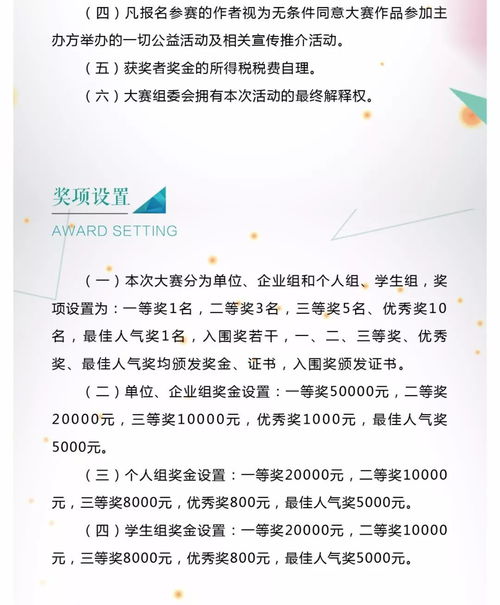 （四）凡报名参赛的作者视为无条件同意大赛作品参加主办方举办的一切公益活动及相关宣传推介活动。

（五）获奖者奖金的所得税税费自理。

（六）大赛组委会拥有本次活动的最终解释权。

奖项设置

AWARD SETTING

（一）本次大赛分为单位、企业组和个人组、学生组，奖项设置为：一等奖1名，二等奖3名，三等奖5名、优秀奖10名，最佳人气奖1名，入围奖若干，一、二、三等奖、优秀奖、最佳人气奖均颁发奖金、证书，入围奖颁发证书。

（二）单位、企业组奖金设置：一等奖50000元，二等奖20000元，三等奖10000元，优秀奖1000元，最佳人气奖5000元。

（三）个人组奖金设置：一等奖20000元，二等奖10000元，三等奖8000元，优秀奖800元，最佳人气奖5000元。

（四）学生组奖金设置：一等奖20000元，二等奖10000元，三等奖8000元，优秀奖800元，最佳人气奖5000元。